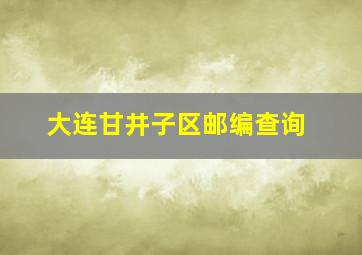 大连甘井子区邮编查询